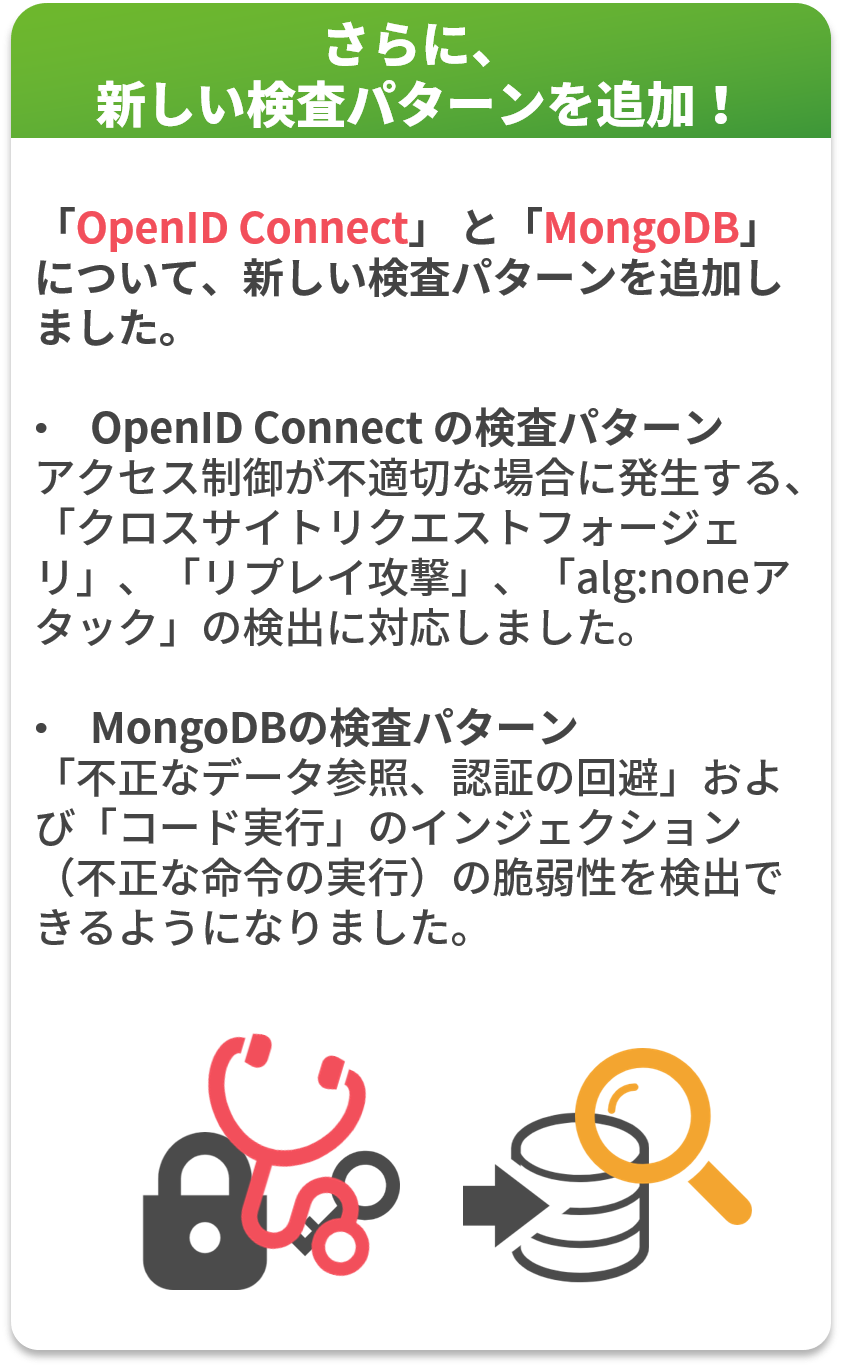 さらに、
新しい検査パターンを追加！

「OpenID Connect」と「MongoDB」について、新しい検査パターンを追加しました。

• OpenID Connectの検査パターン
アクセス制御が不適切な場合に発生する、「クロスサイトリクエストフォージェリ」、「リプレイ攻撃」、「alg:noneアタック」の検出に対応しました。

• MongoDBの検査パターン
「不正なデータ参照、認証の回避」および「コード実行」のインジェクション（不正な命令の実行）の脆弱性を検出できるようになりました。